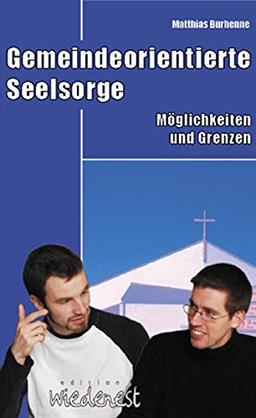 Matthias Burhenne

Gemeindeorientierte Seelsorge

Möglichkeiten und Grenzen

edition wiedenest